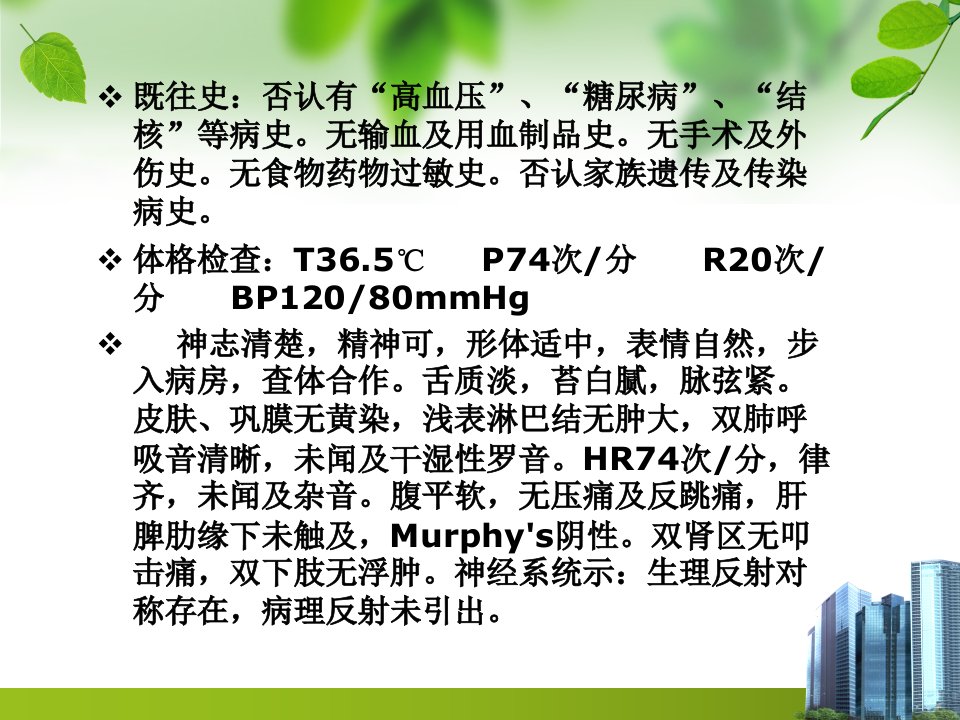 ❖ 既往史：否认有“高血压”、“糖尿病”、“结核”等病史。无输血及用血制品史。无手术及外伤史。无食物药物过敏史。否认家族遗传及传染病史。

❖ 体格检查：T36.5℃ P74次/分 R20次/分 BP120/80mmHg

❖ 神志清楚，精神可，形体适中，表情自然，步入病房，查体合作。舌质淡，苔白腻，脉弦紧。皮肤、巩膜无黄染，浅表淋巴结无肿大，双肺呼吸音清晰，未闻及干湿性罗音。HR74次/分，律齐，未闻及杂音。腹平软，无压痛及反跳痛，肝脾肋缘下未触及，Murphy's阴性。双肾区无叩击痛，双下肢无浮肿。神经系统示：生理反射对称存在，病理反射未引出。